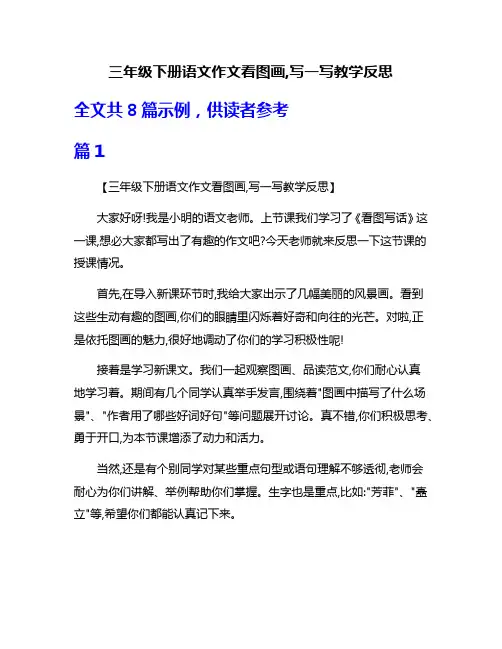 三年级下册语文作文看图画,写一写教学反思

全文共 8 篇示例，供读者参考

篇 1

【三年级下册语文作文看图画,写一写教学反思】

大家好呀!我是小明的语文老师。上节课我们学习了《看图写话》这一课,想必大家都写出了有趣的作文吧?今天老师就来反思一下这节课的授课情况。

首先,在导入新课环节时,我给大家出示了几幅美丽的风景画。看到这些生动有趣的图画,你们的眼睛里闪烁着好奇和向往的光芒。对啦,正是依托图画的魅力,很好地调动了你们的学习积极性呢!

接着是学习新课文。我们一起观察图画、品读范文,你们耐心认真地学习着。期间有几个同学认真举手发言,围绕着"图画中描写了什么场景"、"作者用了哪些好词好句"等问题展开讨论。真不错,你们积极思考、勇于开口,为本节课增添了动力和活力。

当然,还是有个别同学对某些重点句型或语句理解不够透彻,老师会耐心为你们讲解、举例帮助你们掌握。生字也是重点,比如:"芳菲"、"矗立"等,希望你们都能认真记下来。